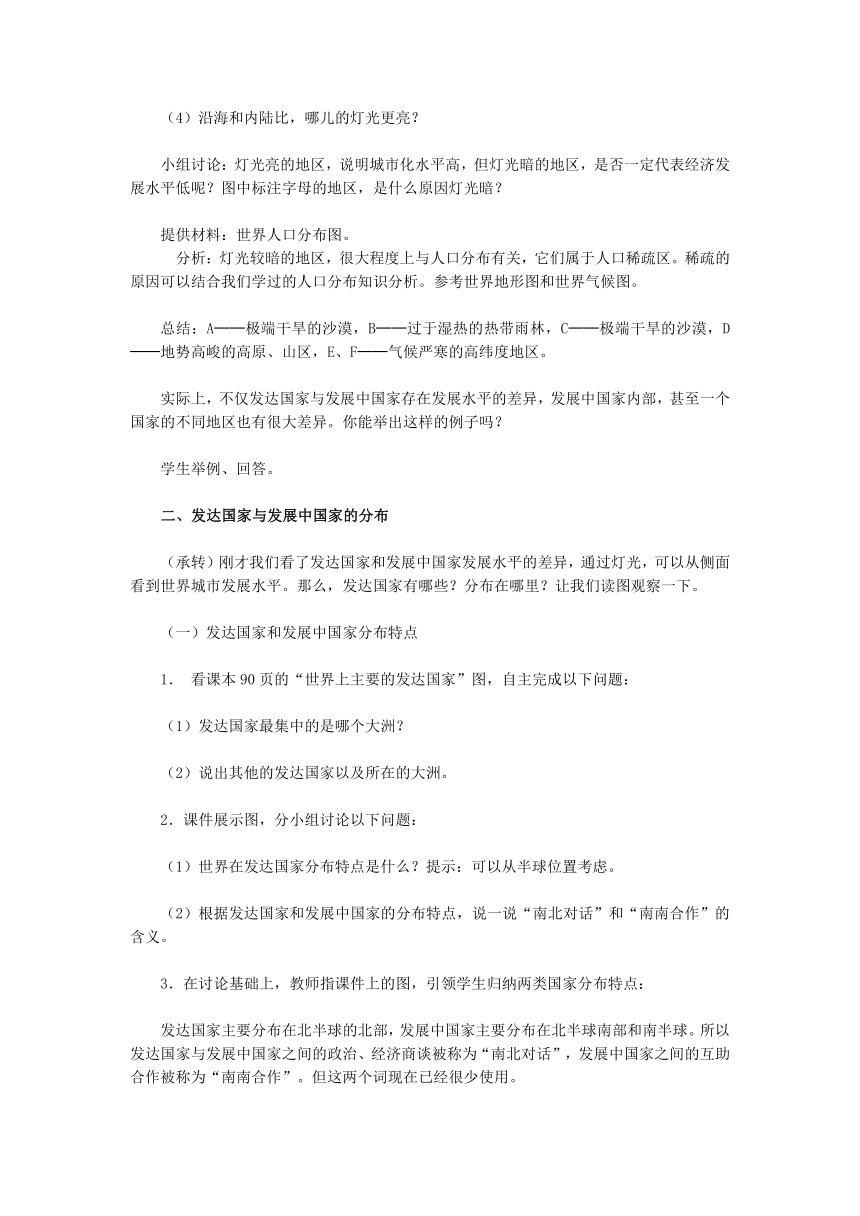 （4）沿海和内陆比，哪儿的灯光更亮？

小组讨论：灯光亮的地区，说明城市化水平高，但灯光暗的地区，是否一定代表经济发展水平低呢？图中标注字母的地区，是什么原因灯光暗？

提供材料：世界人口分布图。

分析：灯光较暗的地区，很大程度上与人口分布有关，它们属于人口稀疏区。稀疏的原因可以结合我们学过的人口分布知识分析。参考世界地形图和世界气候图。

总结：A——极端干旱的沙漠，B——过于湿热的热带雨林，C——极端干旱的沙漠，D——地势高峻的高原、山区，E、F——气候严寒的高纬度地区。

实际上，不仅发达国家与发展中国家存在发展水平的差异，发展中国家内部，甚至一个国家的不同地区也有很大差异。你能举出这样的例子吗？

学生举例、回答。

二、发达国家与发展中国家的分布

（承转）刚才我们看了发达国家和发展中国家发展水平的差异，通过灯光，可以从侧面看到世界城市发展水平。那么，发达国家有哪些？分布在哪里？让我们读图观察一下。

（一）发达国家和发展中国家分布特点

1． 看课本90页的“世界上主要的发达国家”图，自主完成以下问题：

（1）发达国家最集中的是哪个大洲？

（2）说出其他的发达国家以及所在的大洲。

2．课件展示图，分小组讨论以下问题：

（1）世界在发达国家分布特点是什么？提示：可以从半球位置考虑。

（2）根据发达国家和发展中国家的分布特点，说一说“南北对话”和“南南合作”的含义。

3．在讨论基础上，教师指课件上的图，引领学生归纳两类国家分布特点：

发达国家主要分布在北半球的北部，发展中国家主要分布在北半球南部和南半球。所以发达国家与发展中国家之间的政治、经济商谈被称为“南北对话”，发展中国家之间的互助合作被称为“南南合作”。但这两个词现在已经很少使用。